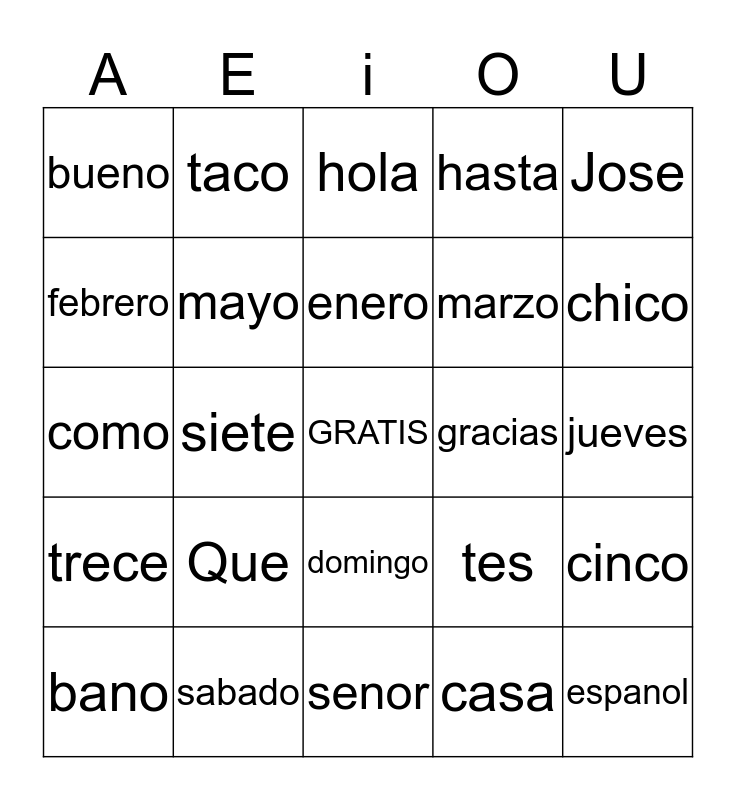 | A | E | i | O | U |
|---|---|---|---|---|
| bueno | taco | hola | hasta | Jose |
| febrero | mayo | enero | marzo | chico |
| como | siete | GRATIS | gracias | jueves |
| trece | Que | domingo | tes | cinco |
| bano | sabado | senor | casa | espanol |